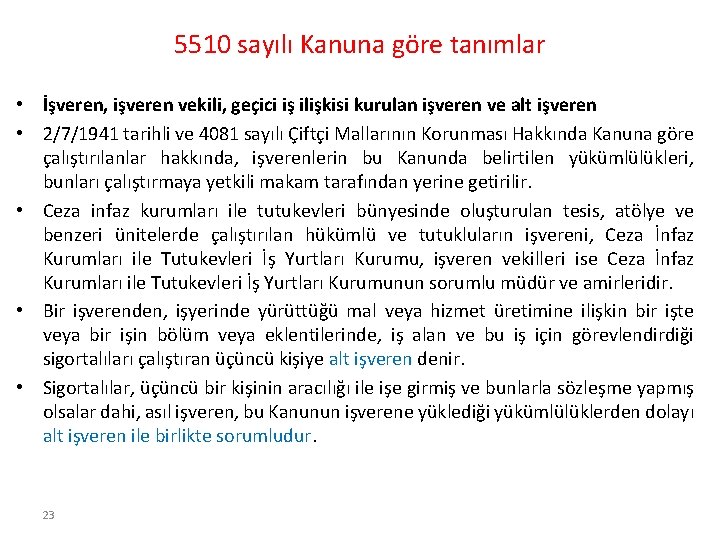 5510 sayılı Kanuna göre tanımlar

• İşveren, işveren vekili, geçici iş ilişkisi kurulan işveren ve alt işveren

• 2/7/1941 tarihli ve 4081 sayılı Çiftçi Mallarının Korunması Hakkında Kanuna göre çalıştırılanlar hakkında, işverenlerin bu Kanunda belirtilen yükümlülükleri, bunları çalıştırmaya yetkili makam tarafından yerine getirilir.

• Ceza infaz kurumları ile tutukevleri bünyesinde oluşturulan tesis, atölye ve benzeri ünitelerde çalıştırılan hükümlü ve tutukluların işvereni, Ceza İnfaz Kurumları ile Tutukevleri İş Yurtları Kurumu, işveren vekilleri ise Ceza İnfaz Kurumları ile Tutukevleri İş Yurtları Kurumunun sorumlu müdür ve amirleridir.

• Bir işverenden, işyerinde yürüttüğü mal veya hizmet üretimine ilişkin bir işte veya bir işin bölüm veya eklentilerinde, iş alan ve bu iş için görevlendirdiği sigortalıları çalıştıran üçüncü kişiye alt işveren denir.

• Sigortalılar, üçüncü bir kişinin aracılığı ile işe girmiş ve bunlarla sözleşme yapmış olsalar dahi, asıl işveren, bu Kanunun işverene yüklediği yükümlülüklerden dolayı alt işveren ile birlikte sorumludur.

23